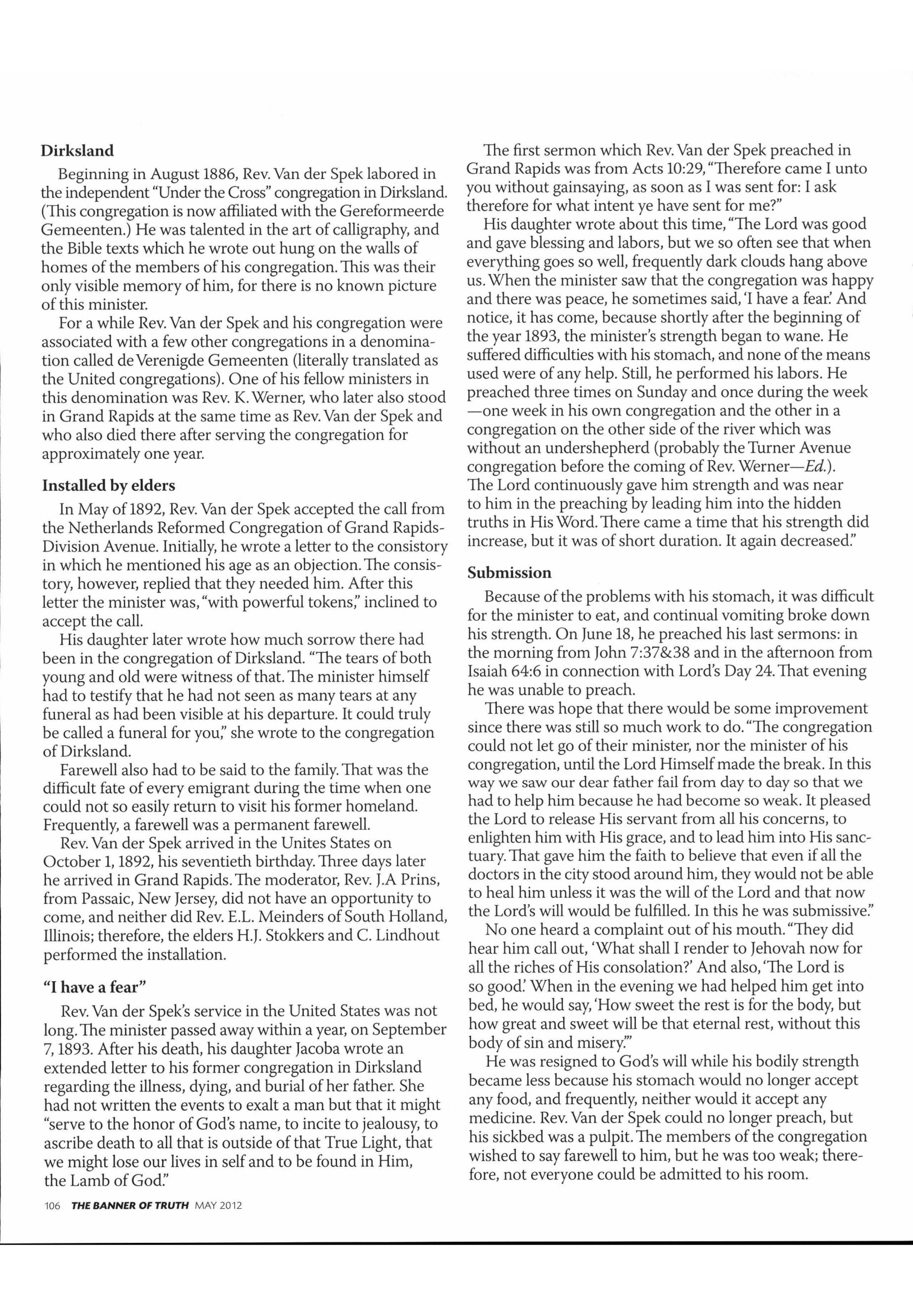 Dirksland

Beginning in August 1886, Rev. Van der Spek labored in the independent "Under the Cross" congregation in Dirksland. (This congregation is now affiliated with the Gereformeerde Gemeenten.) He was talented in the art of calligraphy, and the Bible texts which he wrote out hung on the walls of homes of the members of his congregation. This was their only visible memory of him, for there is no known picture of this minister.

For a while Rev. Van der Spek and his congregation were associated with a few other congregations in a denomination called de Verenigde Gemeenten (literally translated as the United congregations). One of his fellow ministers in this denomination was Rev. K. Werner, who later also stood in Grand Rapids at the same time as Rev. Van der Spek and who also died there after serving the congregation for approximately one year.

Installed by elders

In May of 1892, Rev. Van der Spek accepted the call from the Netherlands Reformed Congregation of Grand Rapids-Division Avenue. Initially, he wrote a letter to the consistory in which he mentioned his age as an objection. The consistory, however, replied that they needed him. After this letter the minister was, "with powerful tokens," inclined to accept the call.

His daughter later wrote how much sorrow there had been in the congregation of Dirksland. "The tears of both young and old were witness of that. The minister himself had to testify that he had not seen as many tears at any funeral as had been visible at his departure. It could truly be called a funeral for you," she wrote to the congregation of Dirksland.

Farewell also had to be said to the family. That was the difficult fate of every emigrant during the time when one could not so easily return to visit his former homeland. Frequently, a farewell was a permanent farewell.

Rev. Van der Spek arrived in the Unites States on October 1, 1892, his seventieth birthday. Three days later he arrived in Grand Rapids. The moderator, Rev. J.A Prins, from Passaic, New Jersey, did not have an opportunity to come, and neither did Rev. E.L. Meinders of South Holland, Illinois; therefore, the elders H.J. Stokkers and C. Lindhout performed the installation.

"I have a fear"

Rev. Van der Spek's service in the United States was not long. The minister passed away within a year, on September 7, 1893. After his death, his daughter Jacoba wrote an extended letter to his former congregation in Dirksland regarding the illness, dying, and burial of her father. She had not written the events to exalt a man but that it might "serve to the honor of God's name, to incite to jealousy, to ascribe death to all that is outside of that True Light, that we might lose our lives in self and to be found in Him, the Lamb of God."

The first sermon which Rev. Van der Spek preached in Grand Rapids was from Acts 10:29, "Therefore came I unto you without gainsaying, as soon as I was sent for: I ask therefore for what intent ye have sent for me?"

His daughter wrote about this time, "The Lord was good and gave blessing and labors, but we so often see that when everything goes so well, frequently dark clouds hang above us. When the minister saw that the congregation was happy and there was peace, he sometimes said, 'I have a fear.' And notice, it has come, because shortly after the beginning of the year 1893, the minister's strength began to wane. He suffered difficulties with his stomach, and none of the means used were of any help. Still, he performed his labors. He preached three times on Sunday and once during the week —one week in his own congregation and the other in a congregation on the other side of the river which was without an undershepherd (probably the Turner Avenue congregation before the coming of Rev. Werner—Ed.). The Lord continuously gave him strength and was near to him in the preaching by leading him into the hidden truths in His Word. There came a time that his strength did increase, but it was of short duration. It again decreased."

Submission

Because of the problems with his stomach, it was difficult for the minister to eat, and continual vomiting broke down his strength. On June 18, he preached his last sermons: in the morning from John 7:37&38 and in the afternoon from Isaiah 64:6 in connection with Lord's Day 24. That evening he was unable to preach.

There was hope that there would be some improvement since there was still so much work to do. "The congregation could not let go of their minister, nor the minister of his congregation, until the Lord Himself made the break. In this way we saw our dear father fail from day to day so that we had to help him because he had become so weak. It pleased the Lord to release His servant from all his concerns, to enlighten him with His grace, and to lead him into His sanctuary. That gave him the faith to believe that even if all the doctors in the city stood around him, they would not be able to heal him unless it was the will of the Lord and that now the Lord's will would be fulfilled. In this he was submissive."

No one heard a complaint out of his mouth. "They did hear him call out, 'What shall I render to Jehovah now for all the riches of His consolation?' And also, 'The Lord is so good.' When in the evening we had helped him get into bed, he would say, 'How sweet the rest is for the body, but how great and sweet will be that eternal rest, without this body of sin and misery.'"

He was resigned to God's will while his bodily strength became less because his stomach would no longer accept any food, and frequently, neither would it accept any medicine. Rev. Van der Spek could no longer preach, but his sickbed was a pulpit. The members of the congregation wished to say farewell to him, but he was too weak; therefore, not everyone could be admitted to his room.

106 THE BANNER OF TRUTH MAY 2012